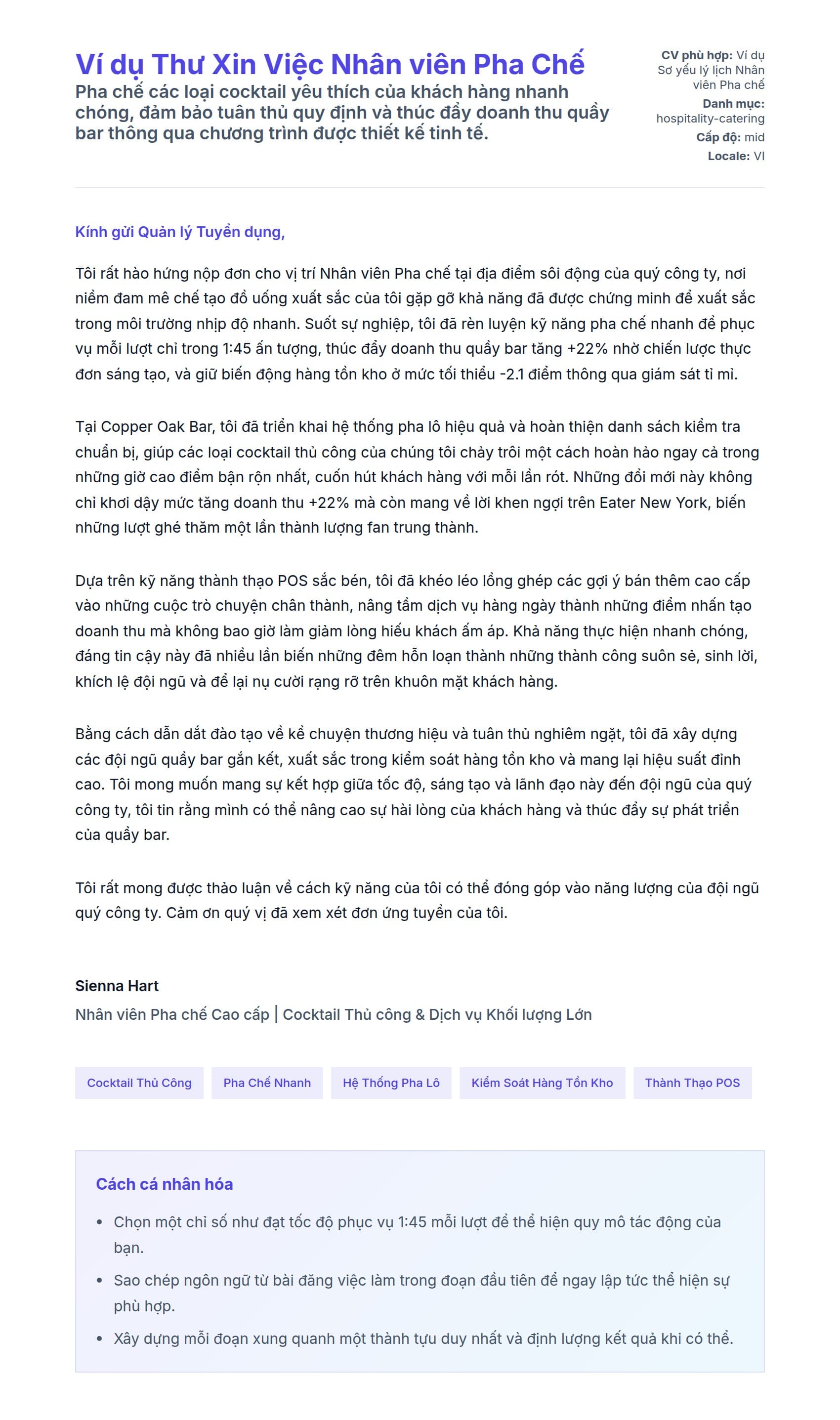 Ví dụ Thư Xin Việc Nhân viên Pha Chế

Pha chế các loại cocktail yêu thích của khách hàng nhanh chóng, đảm bảo tuân thủ quy định và thúc đẩy doanh thu quầy bar thông qua chương trình được thiết kế tinh tế.

CV phù hợp: Ví dụ Sơ yếu lý lịch Nhân viên Pha chế
Danh mục: hospitality-catering
Cấp độ: mid
Locale: VI

Kính gửi Quản lý Tuyển dụng,

Tôi rất hào hứng nộp đơn cho vị trí Nhân viên Pha chế tại địa điểm sôi động của quý công ty, nơi niềm đam mê chế tạo đồ uống xuất sắc của tôi gặp gỡ khả năng đã được chứng minh để xuất sắc trong môi trường nhịp độ nhanh. Suốt sự nghiệp, tôi đã rèn luyện kỹ năng pha chế nhanh để phục vụ mỗi lượt chỉ trong 1:45 ấn tượng, thúc đẩy doanh thu quầy bar tăng +22% nhờ chiến lược thực đơn sáng tạo, và giữ biến động hàng tồn kho ở mức tối thiểu -2.1 điểm thông qua giám sát tỉ mỉ.

Tại Copper Oak Bar, tôi đã triển khai hệ thống pha lô hiệu quả và hoàn thiện danh sách kiểm tra chuẩn bị, giúp các loại cocktail thủ công của chúng tôi chảy trôi một cách hoàn hảo ngay cả trong những giờ cao điểm bận rộn nhất, cuốn hút khách hàng với mỗi lần rót. Những đổi mới này không chỉ khơi dậy mức tăng doanh thu +22% mà còn mang về lời khen ngợi trên Eater New York, biến những lượt ghé thăm một lần thành lượng fan trung thành.

Dựa trên kỹ năng thành thạo POS sắc bén, tôi đã khéo léo lồng ghép các gợi ý bán thêm cao cấp vào những cuộc trò chuyện chân thành, nâng tầm dịch vụ hàng ngày thành những điểm nhấn tạo doanh thu mà không bao giờ làm giảm lòng hiếu khách ấm áp. Khả năng thực hiện nhanh chóng, đáng tin cậy này đã nhiều lần biến những đêm hỗn loạn thành những thành công suôn sẻ, sinh lời, khích lệ đội ngũ và để lại nụ cười rạng rỡ trên khuôn mặt khách hàng.

Bằng cách dẫn dắt đào tạo về kể chuyện thương hiệu và tuân thủ nghiêm ngặt, tôi đã xây dựng các đội ngũ quầy bar gắn kết, xuất sắc trong kiểm soát hàng tồn kho và mang lại hiệu suất đỉnh cao. Tôi mong muốn mang sự kết hợp giữa tốc độ, sáng tạo và lãnh đạo này đến đội ngũ của quý công ty, tôi tin rằng mình có thể nâng cao sự hài lòng của khách hàng và thúc đẩy sự phát triển của quầy bar.

Tôi rất mong được thảo luận về cách kỹ năng của tôi có thể đóng góp vào năng lượng của đội ngũ quý công ty. Cảm ơn quý vị đã xem xét đơn ứng tuyển của tôi.

Sienna Hart
Nhân viên Pha chế Cao cấp | Cocktail Thủ công & Dịch vụ Khối lượng Lớn

Cocktail Thủ Công
Pha Chế Nhanh
Hệ Thống Pha Lô
Kiểm Soát Hàng Tồn Kho
Thành Thạo POS

Cách cá nhân hóa

• Chọn một chỉ số như đạt tốc độ phục vụ 1:45 mỗi lượt để thể hiện quy mô tác động của bạn.
• Sao chép ngôn ngữ từ bài đăng việc làm trong đoạn đầu tiên để ngay lập tức thể hiện sự phù hợp.
• Xây dựng mỗi đoạn xung quanh một thành tựu duy nhất và định lượng kết quả khi có thể.